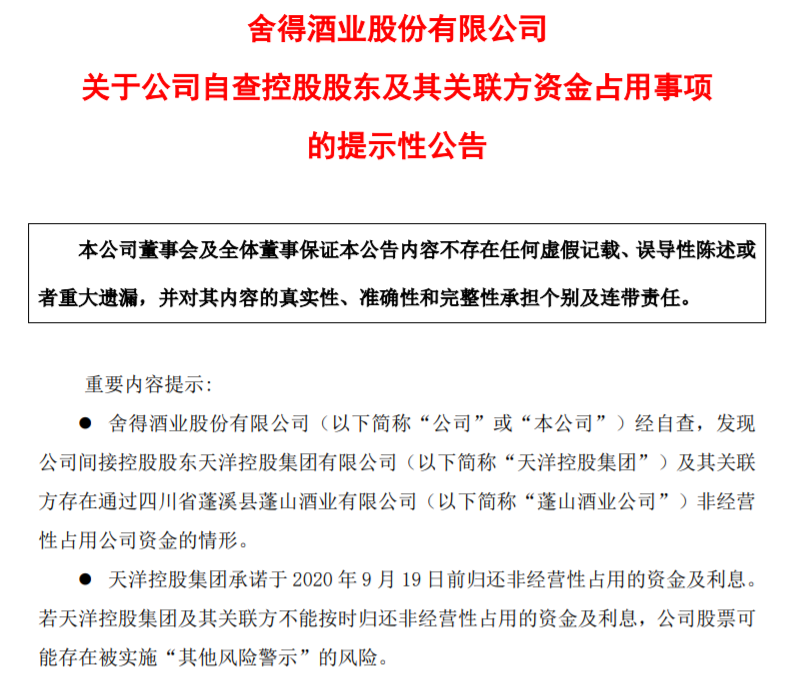 舍得酒业股份有限公司

关于公司自查控股股东及其关联方资金占用事项

的提示性公告

本公司董事会及全体董事保证本公告内容不存在任何虚假记载、误导性陈述或者重大遗漏，并对其内容的真实性、准确性和完整性承担个别及连带责任。

重要内容提示：

● 舍得酒业股份有限公司（以下简称“公司”或“本公司”）经自查，发现公司间接控股股东天洋控股集团有限公司（以下简称“天洋控股集团”）及其关联方存在通过四川省蓬溪县蓬山酒业有限公司（以下简称“蓬山酒业公司”）非经营性占用公司资金的情形。

● 天洋控股集团承诺于 2020 年 9 月 19 日前归还非经营性占用的资金及利息。若天洋控股集团及其关联方不能按时归还非经营性占用的资金及利息，公司股票可能存在被实施“其他风险警示”的风险。